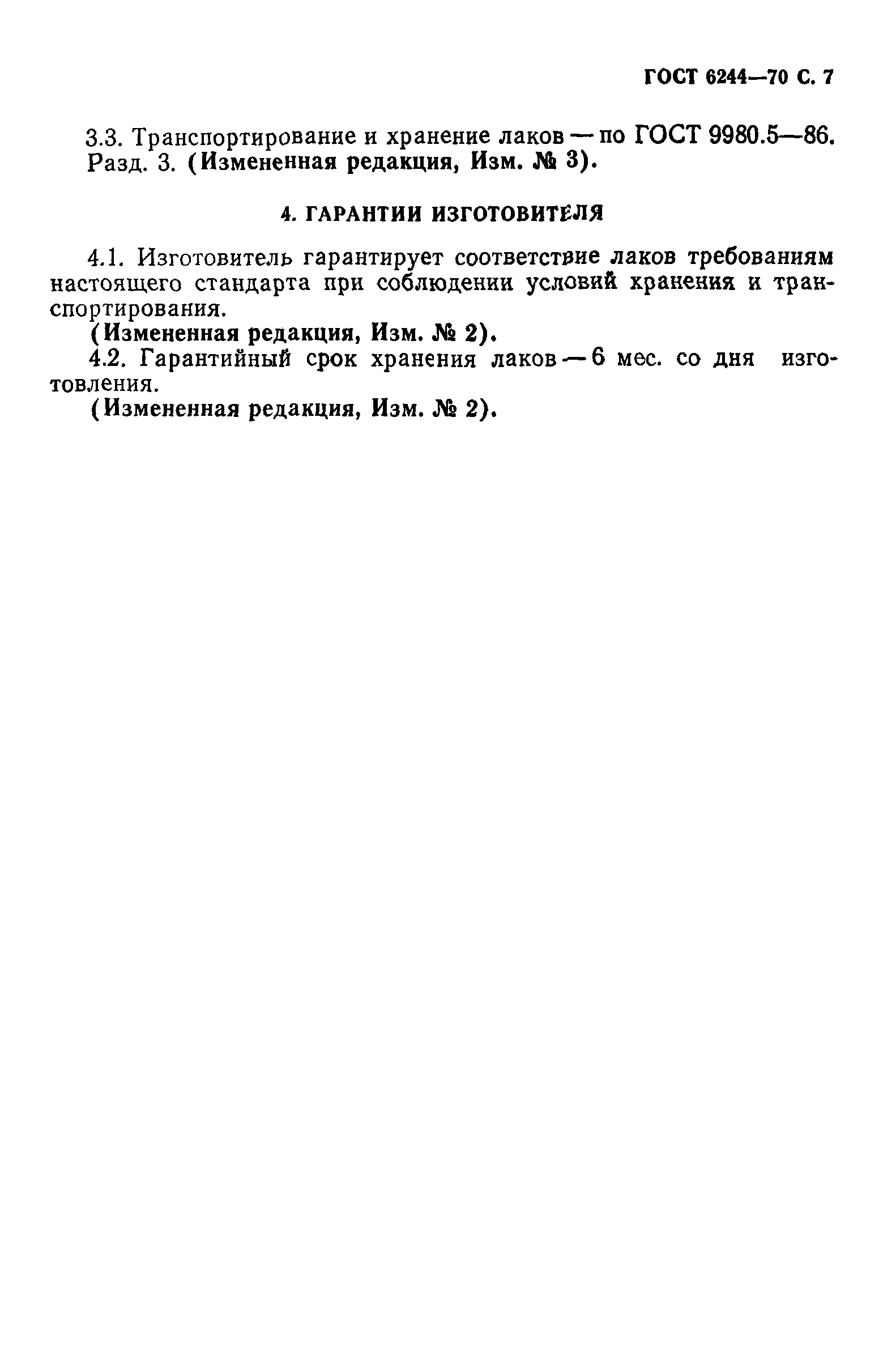 ГОСТ 6244—70 С. 7

3.3. Транспортирование и хранение лаков — по ГОСТ 9980.5—86.
Разд. 3. (Измененная редакция, Изм. № 3).

4. ГАРАНТИИ ИЗГОТОВИТЕЛЯ

4.1. Изготовитель гарантирует соответствие лаков требованиям настоящего стандарта при соблюдении условий хранения и транспортирования.
(Измененная редакция, Изм. № 2).
4.2. Гарантийный срок хранения лаков — 6 мес. со дня изготовления.
(Измененная редакция, Изм. № 2).